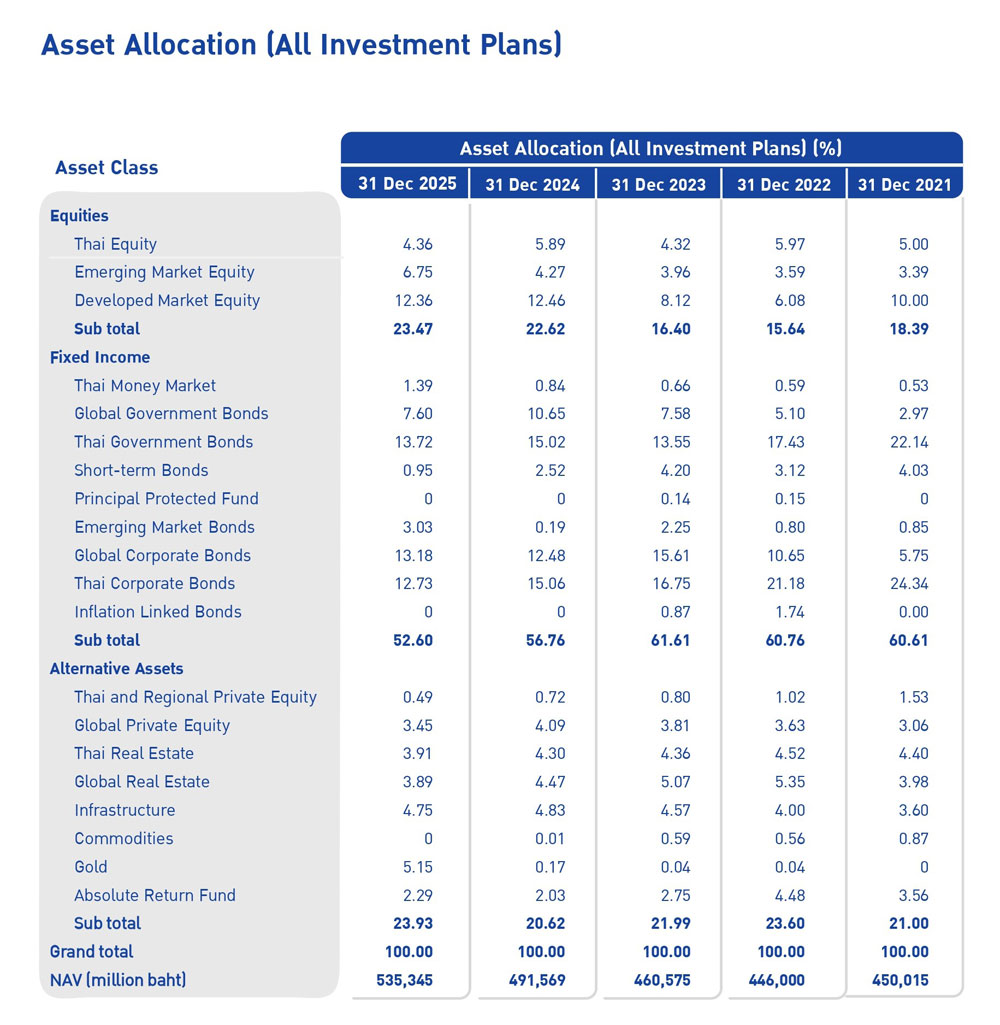 Asset Allocation (All Investment Plans)

| Asset Class | Asset Allocation (All Investment Plans) (%) | | | | |
|---|---|---|---|---|---|
| | 31 Dec 2025 | 31 Dec 2024 | 31 Dec 2023 | 31 Dec 2022 | 31 Dec 2021 |
| Equities | | | | | |
| Thai Equity | 4.36 | 5.89 | 4.32 | 5.97 | 5.00 |
| Emerging Market Equity | 6.75 | 4.27 | 3.96 | 3.59 | 3.39 |
| Developed Market Equity | 12.36 | 12.46 | 8.12 | 6.08 | 10.00 |
| Sub total | 23.47 | 22.62 | 16.40 | 15.64 | 18.39 |
| Fixed Income | | | | | |
| Thai Money Market | 1.39 | 0.84 | 0.66 | 0.59 | 0.53 |
| Global Government Bonds | 7.60 | 10.65 | 7.58 | 5.10 | 2.97 |
| Thai Government Bonds | 13.72 | 15.02 | 13.55 | 17.43 | 22.14 |
| Short-term Bonds | 0.95 | 2.52 | 4.20 | 3.12 | 4.03 |
| Principal Protected Fund | 0 | 0 | 0.14 | 0.15 | 0 |
| Emerging Market Bonds | 3.03 | 0.19 | 2.25 | 0.80 | 0.85 |
| Global Corporate Bonds | 13.18 | 12.48 | 15.61 | 10.65 | 5.75 |
| Thai Corporate Bonds | 12.73 | 15.06 | 16.75 | 21.18 | 24.34 |
| Inflation Linked Bonds | 0 | 0 | 0.87 | 1.74 | 0.00 |
| Sub total | 52.60 | 56.76 | 61.61 | 60.76 | 60.61 |
| Alternative Assets | | | | | |
| Thai and Regional Private Equity | 0.49 | 0.72 | 0.80 | 1.02 | 1.53 |
| Global Private Equity | 3.45 | 4.09 | 3.81 | 3.63 | 3.06 |
| Thai Real Estate | 3.91 | 4.30 | 4.36 | 4.52 | 4.40 |
| Global Real Estate | 3.89 | 4.47 | 5.07 | 5.35 | 3.98 |
| Infrastructure | 4.75 | 4.83 | 4.57 | 4.00 | 3.60 |
| Commodities | 0 | 0.01 | 0.59 | 0.56 | 0.87 |
| Gold | 5.15 | 0.17 | 0.04 | 0.04 | 0 |
| Absolute Return Fund | 2.29 | 2.03 | 2.75 | 4.48 | 3.56 |
| Sub total | 23.93 | 20.62 | 21.99 | 23.60 | 21.00 |
| Grand total | 100.00 | 100.00 | 100.00 | 100.00 | 100.00 |
| NAV (million baht) | 535,345 | 491,569 | 460,575 | 446,000 | 450,015 |